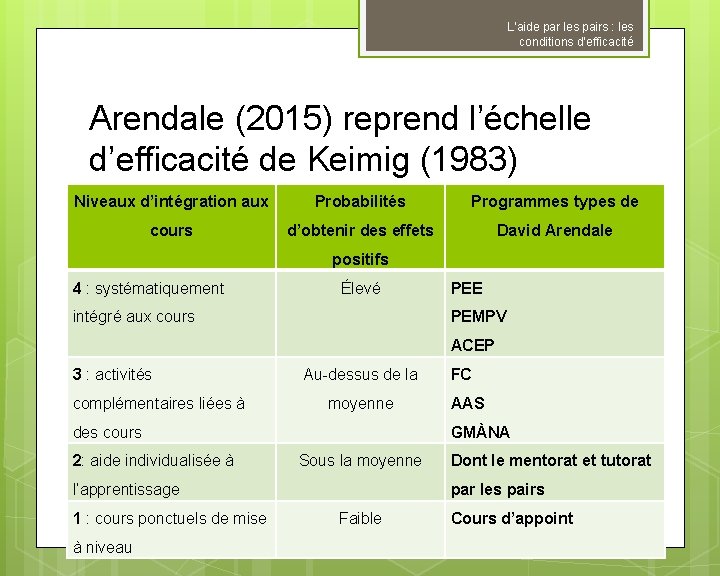 L'aide par les pairs : les conditions d'efficacité

Arendale (2015) reprend l'échelle d'efficacité de Keimig (1983)

| Niveaux d'intégration aux cours | Probabilités d'obtenir des effets positifs | Programmes types de David Arendale |
|---|---|---|
| 4 : systématiquement intégré aux cours | Élevé | PEE PEMPV ACEP |
| 3 : activités complémentaires liées à des cours | Au-dessus de la moyenne | FC AAS GMÀNA |
| 2: aide individualisée à l'apprentissage | Sous la moyenne | Dont le mentorat et tutorat par les pairs |
| 1 : cours ponctuels de mise à niveau | Faible | Cours d'appoint |